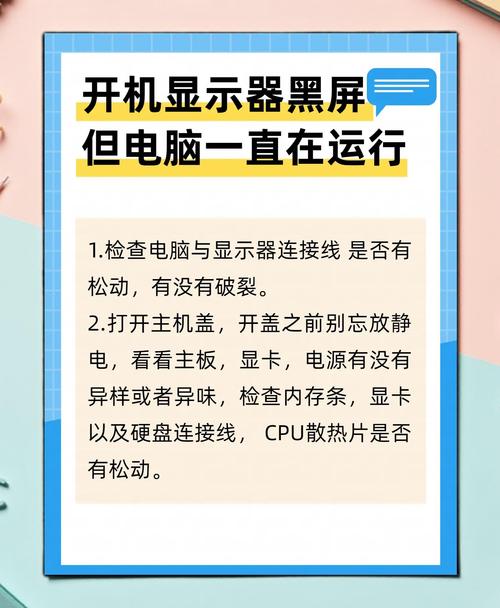 开机显示器黑屏
但电脑一直在运行

1.检查电脑与显示器连接线 是否有松动，有没有破裂。
2.打开主机盖，开盖之前别忘放静电，看看主板，显卡，电源有没有异样或者异味，检查内存条，显卡以及硬盘连接线， CPU散热片是否有松动。